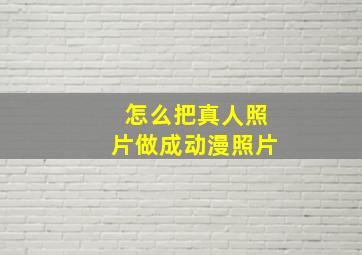 怎么把真人照片做成动漫照片